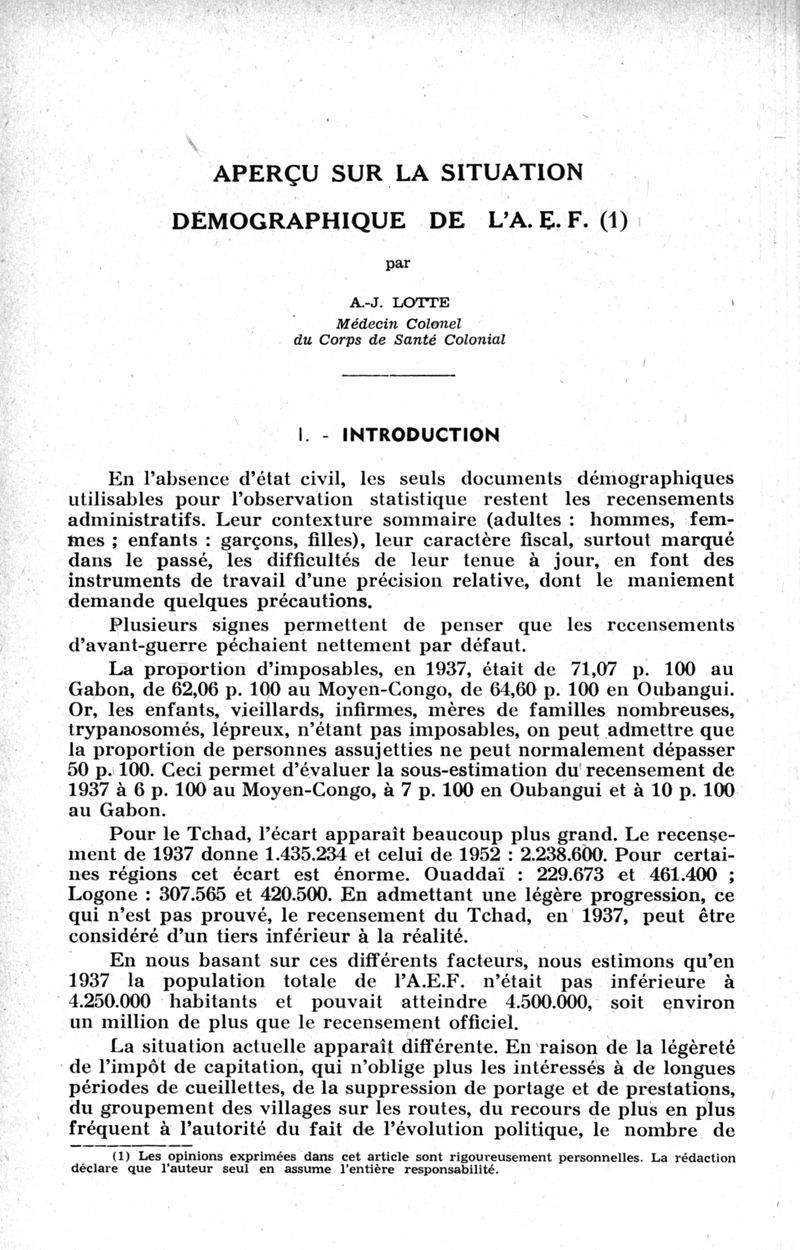 APERÇU SUR LA SITUATION

DÉMOGRAPHIQUE DE L'A. E. F. (1)

par

A.-J. LOTTE
Médecin Colonel
du Corps de Santé Colonial

I. - INTRODUCTION

En l'absence d'état civil, les seuls documents démographiques utilisables pour l'observation statistique restent les recensements administratifs. Leur contexture sommaire (adultes : hommes, femmes ; enfants : garçons, filles), leur caractère fiscal, surtout marqué dans le passé, les difficultés de leur tenue à jour, en font des instruments de travail d'une précision relative, dont le maniement demande quelques précautions.

Plusieurs signes permettent de penser que les recensements d'avant-guerre péchaient nettement par défaut.

La proportion d'imposables, en 1937, était de 71,07 p. 100 au Gabon, de 62,06 p. 100 au Moyen-Congo, de 64,60 p. 100 en Oubangui. Or, les enfants, vieillards, infirmes, mères de familles nombreuses, trypanosomés, lépreux, n'étant pas imposables, on peut admettre que la proportion de personnes assujetties ne peut normalement dépasser 50 p. 100. Ceci permet d'évaluer la sous-estimation du recensement de 1937 à 6 p. 100 au Moyen-Congo, à 7 p. 100 en Oubangui et à 10 p. 100 au Gabon.

Pour le Tchad, l'écart apparaît beaucoup plus grand. Le recensement de 1937 donne 1.435.234 et celui de 1952 : 2.238.600. Pour certaines régions cet écart est énorme. Ouaddaï : 229.673 et 461.400 ; Logone : 307.565 et 420.500. En admettant une légère progression, ce qui n'est pas prouvé, le recensement du Tchad, en 1937, peut être considéré d'un tiers inférieur à la réalité.

En nous basant sur ces différents facteurs, nous estimons qu'en 1937 la population totale de l'A.E.F. n'était pas inférieure à 4.250.000 habitants et pouvait atteindre 4.500.000, soit environ un million de plus que le recensement officiel.

La situation actuelle apparaît différente. En raison de la légèreté de l'impôt de capitation, qui n'oblige plus les intéressés à de longues périodes de cueillettes, de la suppression de portage et de prestations, du groupement des villages sur les routes, du recours de plus en plus fréquent à l'autorité du fait de l'évolution politique, le nombre de

(1) Les opinions exprimées dans cet article sont rigoureusement personnelles. La rédaction déclare que l'auteur seul en assume l'entière responsabilité.